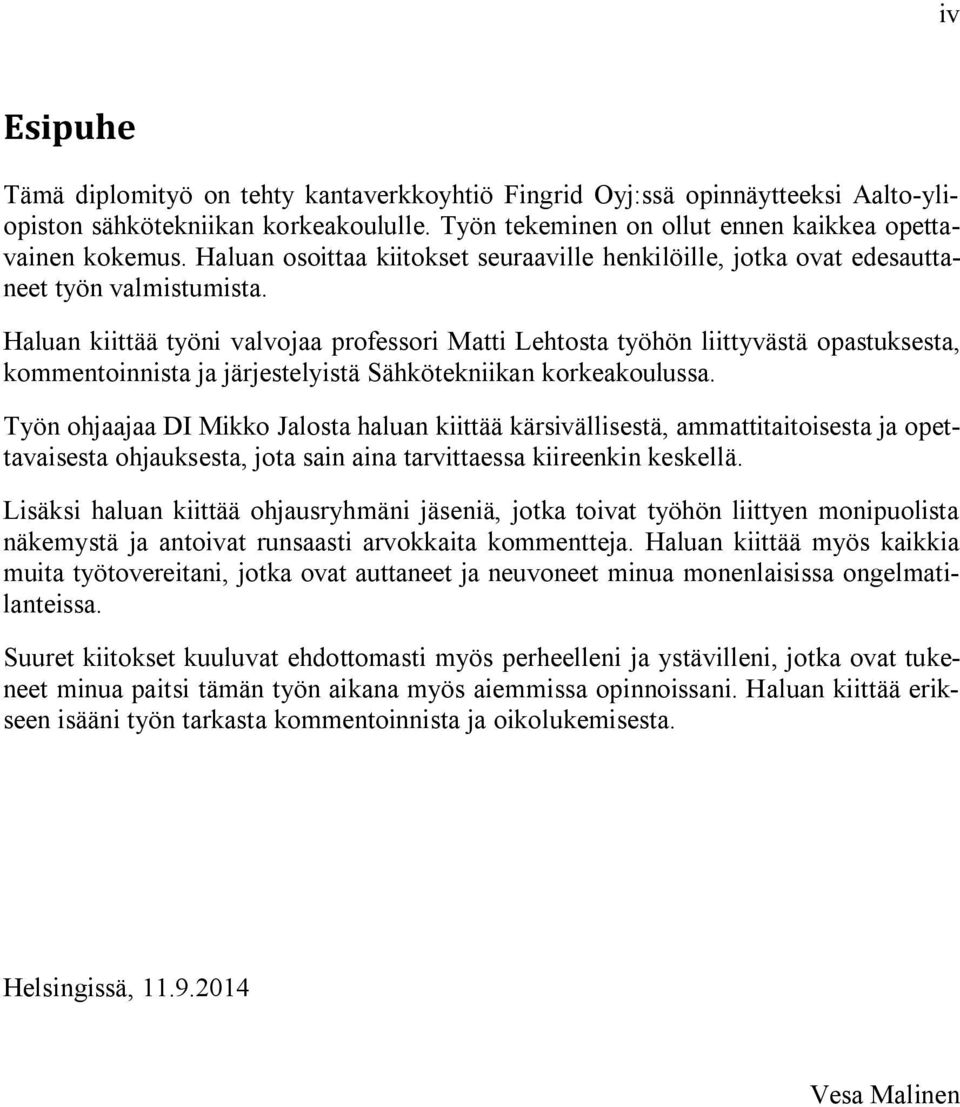 iv

Esipuhe

Tämä diplomityö on tehty kantaverkkoyhtiö Fingrid Oyj:ssä opinnäytteeksi Aalto-yliopiston sähkötekniikan korkeakoululle. Työn tekeminen on ollut ennen kaikkea opettavainen kokemus. Haluan osoittaa kiitokset seuraaville henkilöille, jotka ovat edesauttaneet työn valmistumista.

Haluan kiittää työni valvojaa professori Matti Lehtosta työhön liittyvästä opastuksesta, kommentoinnista ja järjestelyistä Sähkötekniikan korkeakoulussa.

Työn ohjaajaa DI Mikko Jalosta haluan kiittää kärsivällisestä, ammattitaitoisesta ja opettavaisesta ohjauksesta, jota sain aina tarvittaessa kiireenkin keskellä.

Lisäksi haluan kiittää ohjausryhmäni jäseniä, jotka toivat työhön liittyen monipuolista näkemystä ja antoivat runsaasti arvokkaita kommentteja. Haluan kiittää myös kaikkia muita työtovereitani, jotka ovat auttaneet ja neuvoneet minua monenlaisissa ongelmatilanteissa.

Suuret kiitokset kuuluvat ehdottomasti myös perheelleni ja ystävilleni, jotka ovat tukeneet minua paitsi tämän työn aikana myös aiemmissa opinnoissani. Haluan kiittää erikseen isääni työn tarkasta kommentoinnista ja oikolukemisesta.

Helsingissä, 11.9.2014

Vesa Malinen